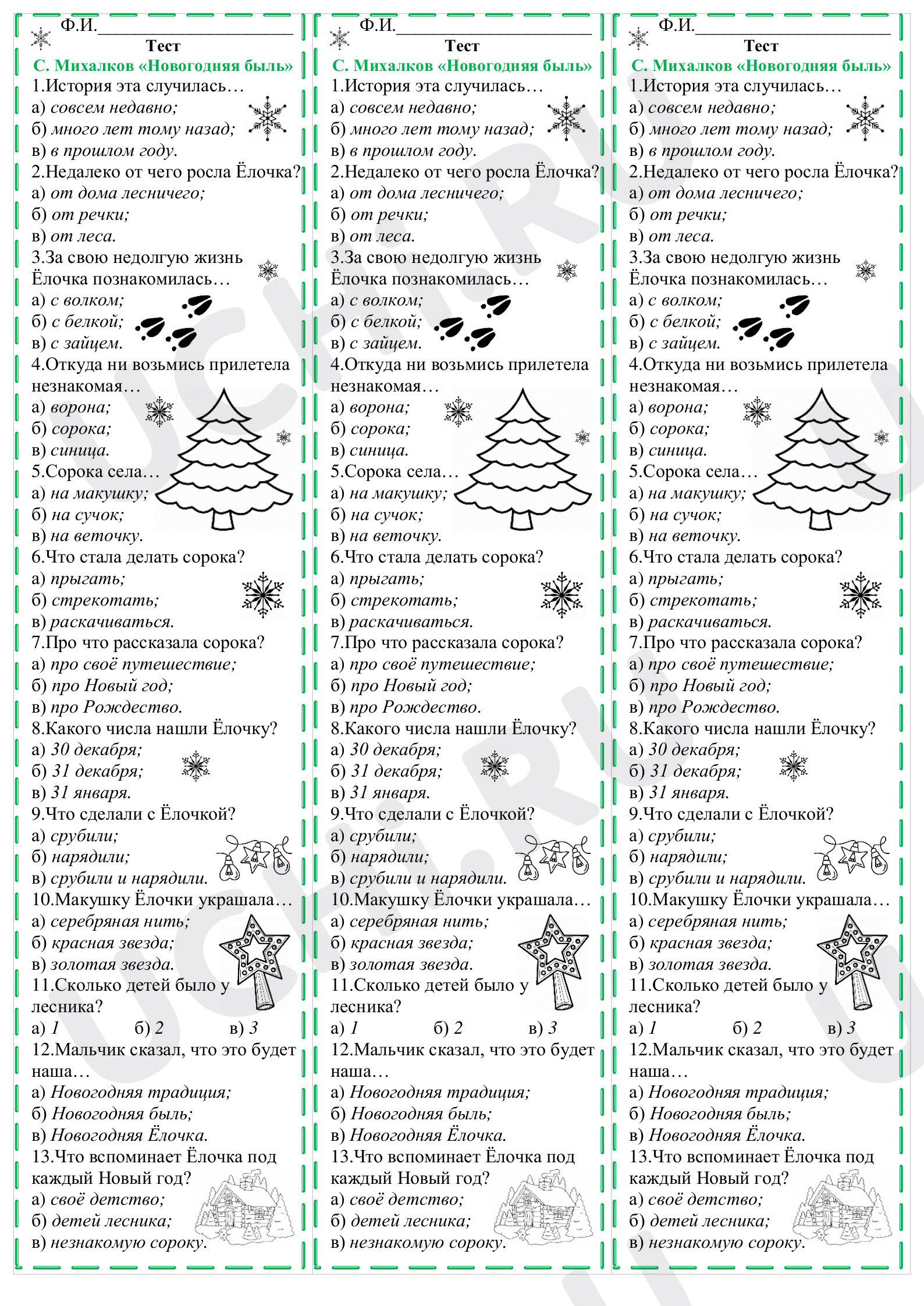 Ф.И.____
Тест
С. Михалков «Новогодняя быль»

1.История эта случилась…
а) совсем недавно;
б) много лет тому назад;
в) в прошлом году.

2.Недалеко от чего росла Ёлочка?
а) от дома лесничего;
б) от речки;
в) от леса.

3.За свою недолгую жизнь Ёлочка познакомилась…
а) с волком;
б) с белкой;
в) с зайцем.

4.Откуда ни возьмись прилетела незнакомая…
а) ворона;
б) сорока;
в) синица.

5.Сорока села…
а) на макушку;
б) на сучок;
в) на веточку.

6.Что стала делать сорока?
а) прыгать;
б) стрекотать;
в) раскачиваться.

7.Про что рассказала сорока?
а) про своё путешествие;
б) про Новый год;
в) про Рождество.

8.Какого числа нашли Ёлочку?
а) 30 декабря;
б) 31 декабря;
в) 31 января.

9.Что сделали с Ёлочкой?
а) срубили;
б) нарядили;
в) срубили и нарядили.

10.Макушку Ёлочки украшала…
а) серебряная нить;
б) красная звезда;
в) золотая звезда.

11.Сколько детей было у лесника?
а) 1 б) 2 в) 3

12.Мальчик сказал, что это будет наша…
а) Новогодняя традиция;
б) Новогодняя быль;
в) Новогодняя Ёлочка.

13.Что вспоминает Ёлочка под каждый Новый год?
а) своё детство;
б) детей лесника;
в) незнакомую сороку.

Ф.И.____
Тест
С. Михалков «Новогодняя быль»

1.История эта случилась…
а) совсем недавно;
б) много лет тому назад;
в) в прошлом году.

2.Недалеко от чего росла Ёлочка?
а) от дома лесничего;
б) от речки;
в) от леса.

3.За свою недолгую жизнь Ёлочка познакомилась…
а) с волком;
б) с белкой;
в) с зайцем.

4.Откуда ни возьмись прилетела незнакомая…
а) ворона;
б) сорока;
в) синица.

5.Сорока села…
а) на макушку;
б) на сучок;
в) на веточку.

6.Что стала делать сорока?
а) прыгать;
б) стрекотать;
в) раскачиваться.

7.Про что рассказала сорока?
а) про своё путешествие;
б) про Новый год;
в) про Рождество.

8.Какого числа нашли Ёлочку?
а) 30 декабря;
б) 31 декабря;
в) 31 января.

9.Что сделали с Ёлочкой?
а) срубили;
б) нарядили;
в) срубили и нарядили.

10.Макушку Ёлочки украшала…
а) серебряная нить;
б) красная звезда;
в) золотая звезда.

11.Сколько детей было у лесника?
а) 1 б) 2 в) 3

12.Мальчик сказал, что это будет наша…
а) Новогодняя традиция;
б) Новогодняя быль;
в) Новогодняя Ёлочка.

13.Что вспоминает Ёлочка под каждый Новый год?
а) своё детство;
б) детей лесника;
в) незнакомую сороку.

Ф.И.____
Тест
С. Михалков «Новогодняя быль»

1.История эта случилась…
а) совсем недавно;
б) много лет тому назад;
в) в прошлом году.

2.Недалеко от чего росла Ёлочка?
а) от дома лесничего;
б) от речки;
в) от леса.

3.За свою недолгую жизнь Ёлочка познакомилась…
а) с волком;
б) с белкой;
в) с зайцем.

4.Откуда ни возьмись прилетела незнакомая…
а) ворона;
б) сорока;
в) синица.

5.Сорока села…
а) на макушку;
б) на сучок;
в) на веточку.

6.Что стала делать сорока?
а) прыгать;
б) стрекотать;
в) раскачиваться.

7.Про что рассказала сорока?
а) про своё путешествие;
б) про Новый год;
в) про Рождество.

8.Какого числа нашли Ёлочку?
а) 30 декабря;
б) 31 декабря;
в) 31 января.

9.Что сделали с Ёлочкой?
а) срубили;
б) нарядили;
в) срубили и нарядили.

10.Макушку Ёлочки украшала…
а) серебряная нить;
б) красная звезда;
в) золотая звезда.

11.Сколько детей было у лесника?
а) 1 б) 2 в) 3

12.Мальчик сказал, что это будет наша…
а) Новогодняя традиция;
б) Новогодняя быль;
в) Новогодняя Ёлочка.

13.Что вспоминает Ёлочка под каждый Новый год?
а) своё детство;
б) детей лесника;
в) незнакомую сороку.

UCHI.RU